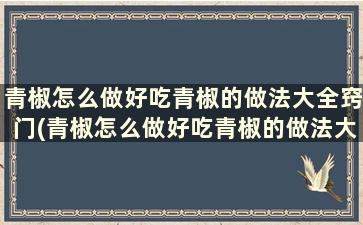 青椒怎么做好吃青椒的做法大全窍门(青椒怎么做好吃青椒的做法大